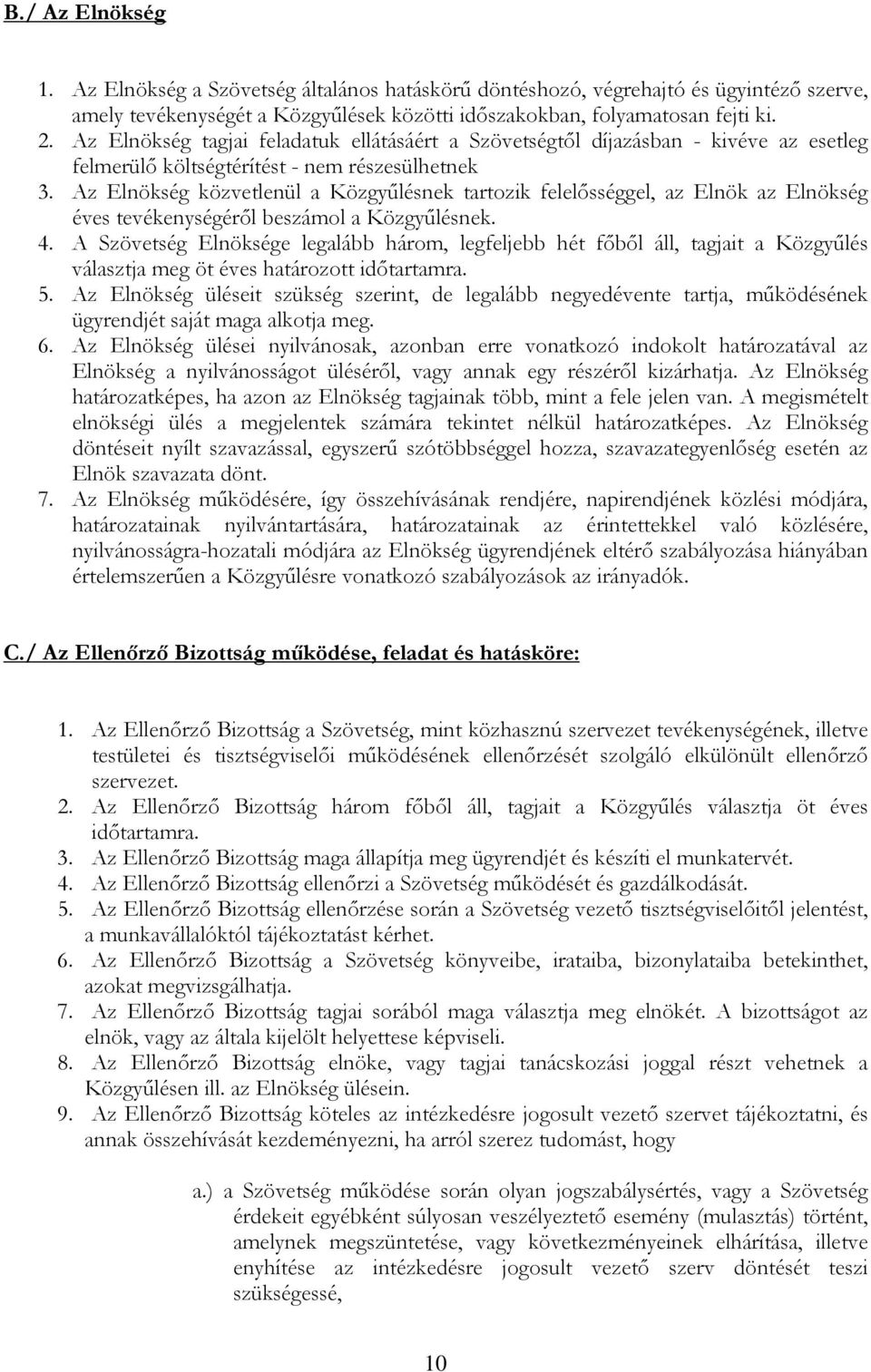 B./ Az Elnökség

1. Az Elnökség a Szövetség általános hatáskörű döntéshozó, végrehajtó és ügyintéző szerve, amely tevékenységét a Közgyűlések közötti időszakokban, folyamatosan fejti ki.
2. Az Elnökség tagjai feladatuk ellátásáért a Szövetségtől díjazásban - kivéve az esetleg felmerülő költségtérítést - nem részesülhetnek
3. Az Elnökség közvetlenül a Közgyűlésnek tartozik felelősséggel, az Elnök az Elnökség éves tevékenységéről beszámol a Közgyűlésnek.
4. A Szövetség Elnöksége legalább három, legfeljebb hét főből áll, tagjait a Közgyűlés választja meg öt éves határozott időtartamra.
5. Az Elnökség üléseit szükség szerint, de legalább negyedévente tartja, működésének ügyrendjét saját maga alkotja meg.
6. Az Elnökség ülései nyilvánosak, azonban erre vonatkozó indokolt határozatával az Elnökség a nyilvánosságot üléséről, vagy annak egy részéről kizárhatja. Az Elnökség határozatképes, ha azon az Elnökség tagjainak több, mint a fele jelen van. A megismételt elnökségi ülés a megjelentek számára tekintet nélkül határozatképes. Az Elnökség döntéseit nyílt szavazással, egyszerű szótöbbséggel hozza, szavazategyenlőség esetén az Elnök szavazata dönt.
7. Az Elnökség működésére, így összehívásának rendjére, napirendjének közlési módjára, határozatainak nyilvántartására, határozatainak az érintettekkel való közlésére, nyilvánosságra-hozatali módjára az Elnökség ügyrendjének eltérő szabályozása hiányában értelemszerűen a Közgyűlésre vonatkozó szabályozások az irányadók.

C./ Az Ellenőrző Bizottság működése, feladat és hatásköre:

1. Az Ellenőrző Bizottság a Szövetség, mint közhasznú szervezet tevékenységének, illetve testületei és tisztségviselői működésének ellenőrzését szolgáló elkülönült ellenőrző szervezet.
2. Az Ellenőrző Bizottság három főből áll, tagjait a Közgyűlés választja öt éves időtartamra.
3. Az Ellenőrző Bizottság maga állapítja meg ügyrendjét és készíti el munkatervét.
4. Az Ellenőrző Bizottság ellenőrzi a Szövetség működését és gazdálkodását.
5. Az Ellenőrző Bizottság ellenőrzése során a Szövetség vezető tisztségviselőitől jelentést, a munkavállalóktól tájékoztatást kérhet.
6. Az Ellenőrző Bizottság a Szövetség könyveibe, irataiba, bizonylataiba betekinthet, azokat megvizsgálhatja.
7. Az Ellenőrző Bizottság tagjai sorából maga választja meg elnökét. A bizottságot az elnök, vagy az általa kijelölt helyettese képviseli.
8. Az Ellenőrző Bizottság elnöke, vagy tagjai tanácskozási joggal részt vehetnek a Közgyűlésen ill. az Elnökség ülésein.
9. Az Ellenőrző Bizottság köteles az intézkedésre jogosult vezető szervet tájékoztatni, és annak összehívását kezdeményezni, ha arról szerez tudomást, hogy

a.) a Szövetség működése során olyan jogszabálysértés, vagy a Szövetség érdekeit egyébként súlyosan veszélyeztető esemény (mulasztás) történt, amelynek megszüntetése, vagy következményeinek elhárítása, illetve enyhítése az intézkedésre jogosult vezető szerv döntését teszi szükségessé,

10